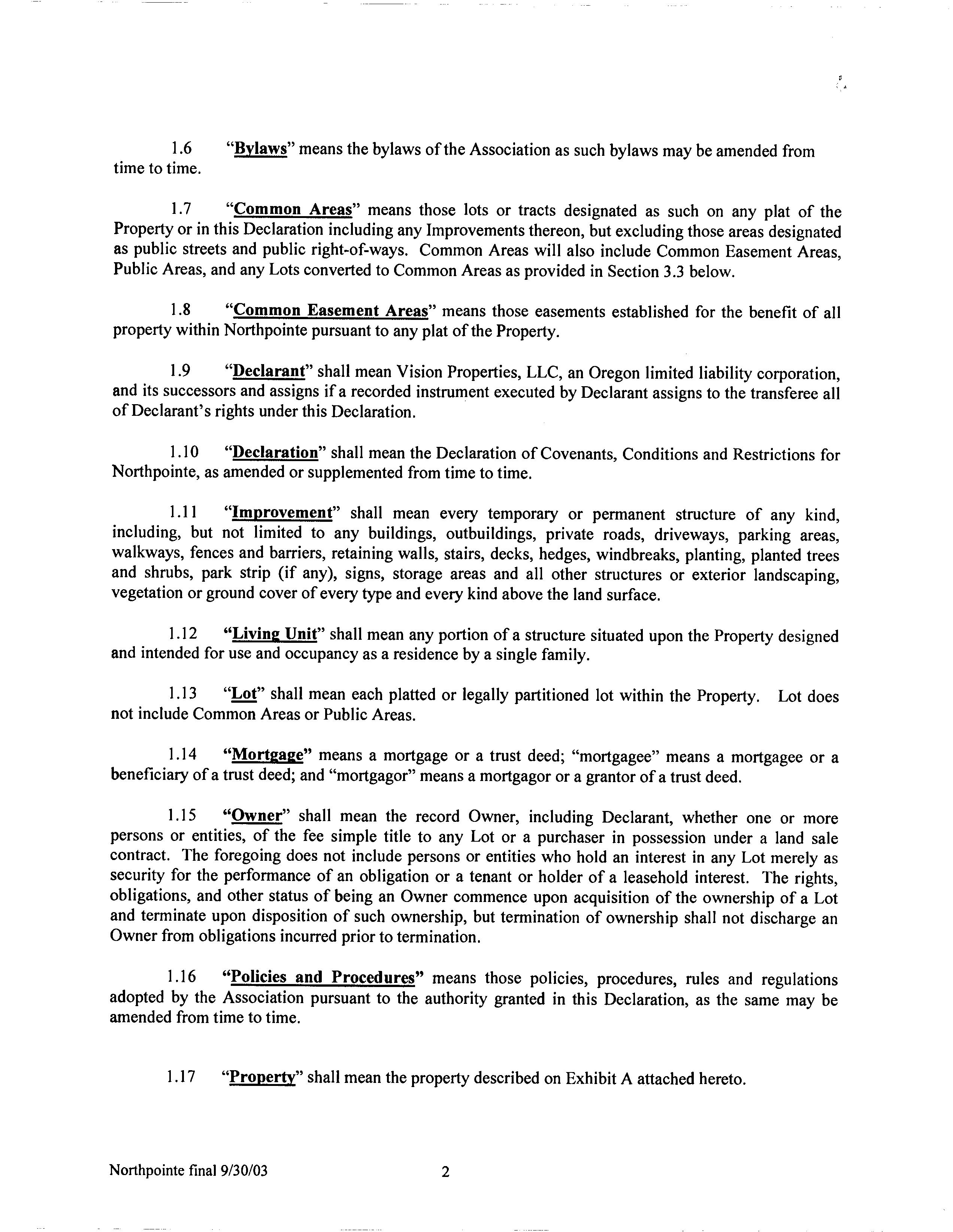 1.6 "Bylaws" means the bylaws of the Association as such bylaws may be amended from time to time.

1.7 "Common Areas" means those lots or tracts designated as such on any plat of the Property or in this Declaration including any Improvements thereon, but excluding those areas designated as public streets and public right-of-ways. Common Areas will also include Common Easement Areas, Public Areas, and any Lots converted to Common Areas as provided in Section 3.3 below.

1.8 "Common Easement Areas" means those easements established for the benefit of all property within Northpointe pursuant to any plat of the Property.

1.9 "Declarant" shall mean Vision Properties, LLC, an Oregon limited liability corporation, and its successors and assigns if a recorded instrument executed by Declarant assigns to the transferee all of Declarant's rights under this Declaration.

1.10 "Declaration" shall mean the Declaration of Covenants, Conditions and Restrictions for Northpointe, as amended or supplemented from time to time.

1.11 "Improvement" shall mean every temporary or permanent structure of any kind, including, but not limited to any buildings, outbuildings, private roads, driveways, parking areas, walkways, fences and barriers, retaining walls, stairs, decks, hedges, windbreaks, planting, planted trees and shrubs, park strip (if any), signs, storage areas and all other structures or exterior landscaping, vegetation or ground cover of every type and every kind above the land surface.

1.12 "Living Unit" shall mean any portion of a structure situated upon the Property designed and intended for use and occupancy as a residence by a single family.

1.13 "Lot" shall mean each platted or legally partitioned lot within the Property. Lot does not include Common Areas or Public Areas.

1.14 "Mortgage" means a mortgage or a trust deed; "mortgagee" means a mortgagee or a beneficiary of a trust deed; and "mortgagor" means a mortgagor or a grantor of a trust deed.

1.15 "Owner" shall mean the record Owner, including Declarant, whether one or more persons or entities, of the fee simple title to any Lot or a purchaser in possession under a land sale contract. The foregoing does not include persons or entities who hold an interest in any Lot merely as security for the performance of an obligation or a tenant or holder of a leasehold interest. The rights, obligations, and other status of being an Owner commence upon acquisition of the ownership of a Lot and terminate upon disposition of such ownership, but termination of ownership shall not discharge an Owner from obligations incurred prior to termination.

1.16 "Policies and Procedures" means those policies, procedures, rules and regulations adopted by the Association pursuant to the authority granted in this Declaration, as the same may be amended from time to time.

1.17 "Property" shall mean the property described on Exhibit A attached hereto.

Northpointe final 9/30/03 2